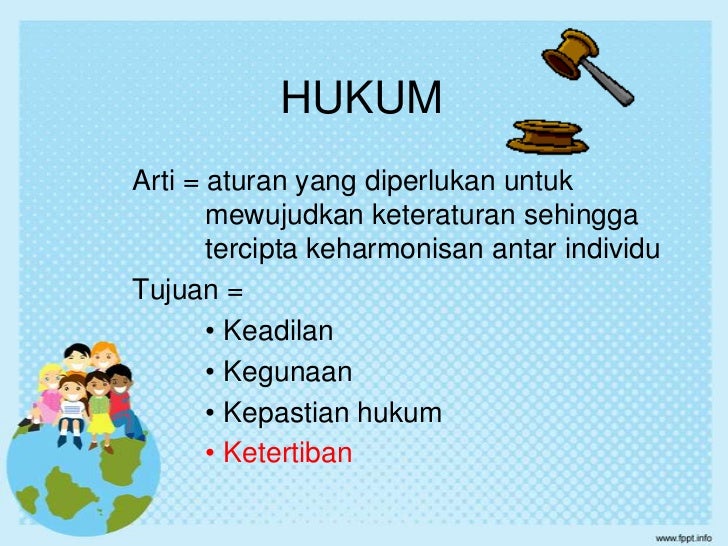 HUKUM

Arti = aturan yang diperlukan untuk mewujudkan keteraturan sehingga tercipta keharmonisan antar individu

Tujuan =

• Keadilan
• Kegunaan
• Kepastian hukum
• Ketertiban

www.fppt.info